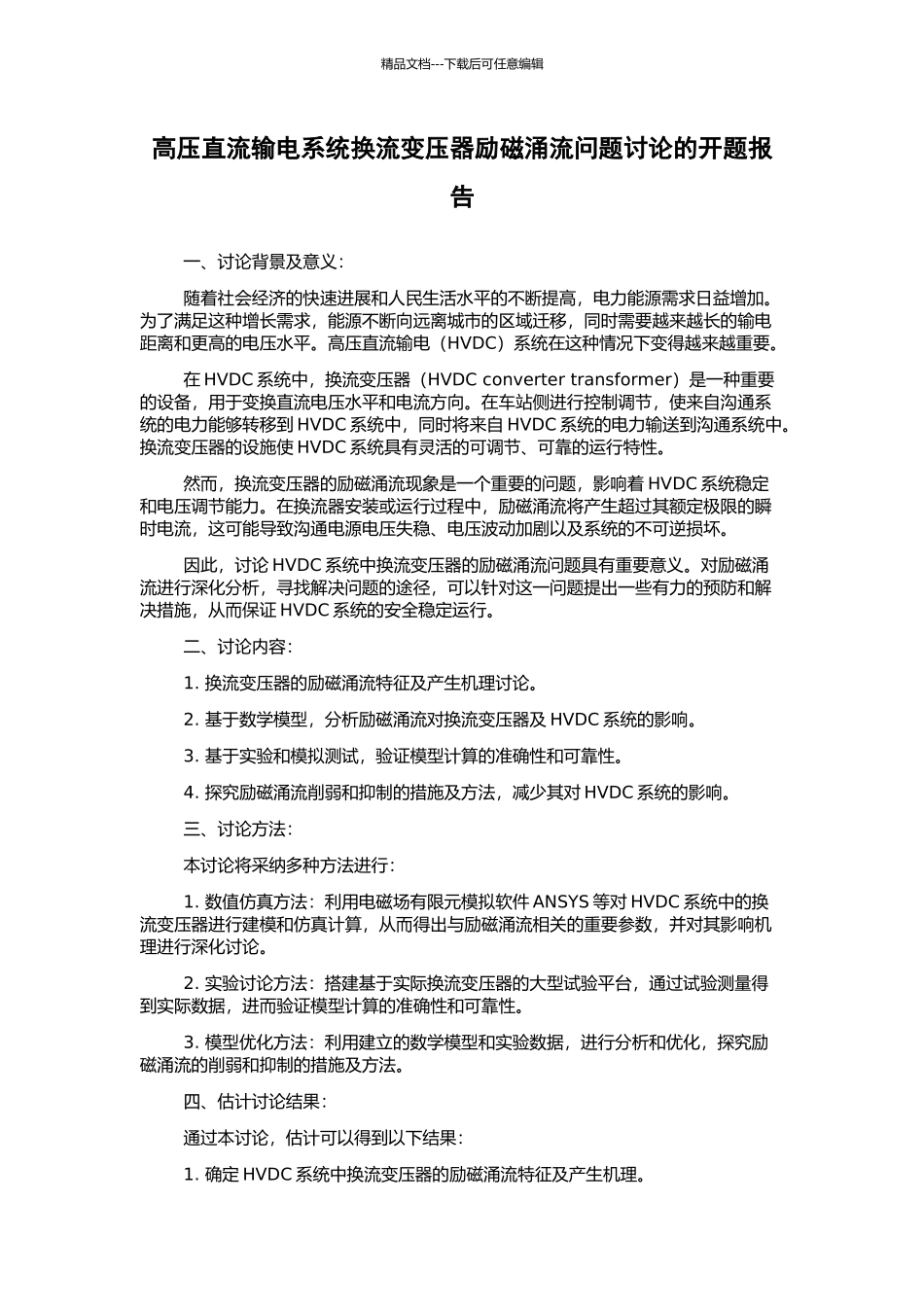 精品文档---下载后可任意编辑

高压直流输电系统换流变压器励磁涌流问题讨论的开题报告

一、讨论背景及意义：

随着社会经济的快速进展和人民生活水平的不断提高，电力能源需求日益增加。为了满足这种增长需求，能源不断向远离城市的区域迁移，同时需要越来越长的输电距离和更高的电压水平。高压直流输电（HVDC）系统在这种情况下变得越来越重要。

在 HVDC 系统中，换流变压器（HVDC converter transformer）是一种重要的设备，用于变换直流电压水平和电流方向。在车站侧进行控制调节，使来自沟通系统的电力能够转移到 HVDC 系统中，同时将来自 HVDC 系统的电力输送到沟通系统中。换流变压器的设施使 HVDC 系统具有灵活的可调节、可靠的运行特性。

然而，换流变压器的励磁涌流现象是一个重要的问题，影响着 HVDC 系统稳定和电压调节能力。在换流器安装或运行过程中，励磁涌流将产生超过其额定极限的瞬时电流，这可能导致沟通电源电压失稳、电压波动加剧以及系统的不可逆损坏。

因此，讨论 HVDC 系统中换流变压器的励磁涌流问题具有重要意义。对励磁涌流进行深化分析，寻找解决问题的途径，可以针对这一问题提出一些有力的预防和解决措施，从而保证 HVDC 系统的安全稳定运行。

二、讨论内容：

1. 换流变压器的励磁涌流特征及产生机理讨论。

2. 基于数学模型，分析励磁涌流对换流变压器及 HVDC 系统的影响。

3. 基于实验和模拟测试，验证模型计算的准确性和可靠性。

4. 探究励磁涌流削弱和抑制的措施及方法，减少其对 HVDC 系统的影响。

三、讨论方法：

本讨论将采纳多种方法进行：

1. 数值仿真方法：利用电磁场有限元模拟软件 ANSYS 等对 HVDC 系统中的换流变压器进行建模和仿真计算，从而得出与励磁涌流相关的重要参数，并对其影响机理进行深化讨论。

2. 实验讨论方法：搭建基于实际换流变压器的大型试验平台，通过试验测量得到实际数据，进而验证模型计算的准确性和可靠性。

3. 模型优化方法：利用建立的数学模型和实验数据，进行分析和优化，探究励磁涌流的削弱和抑制的措施及方法。

四、估计讨论结果：

通过本讨论，估计可以得到以下结果：

1. 确定 HVDC 系统中换流变压器的励磁涌流特征及产生机理。